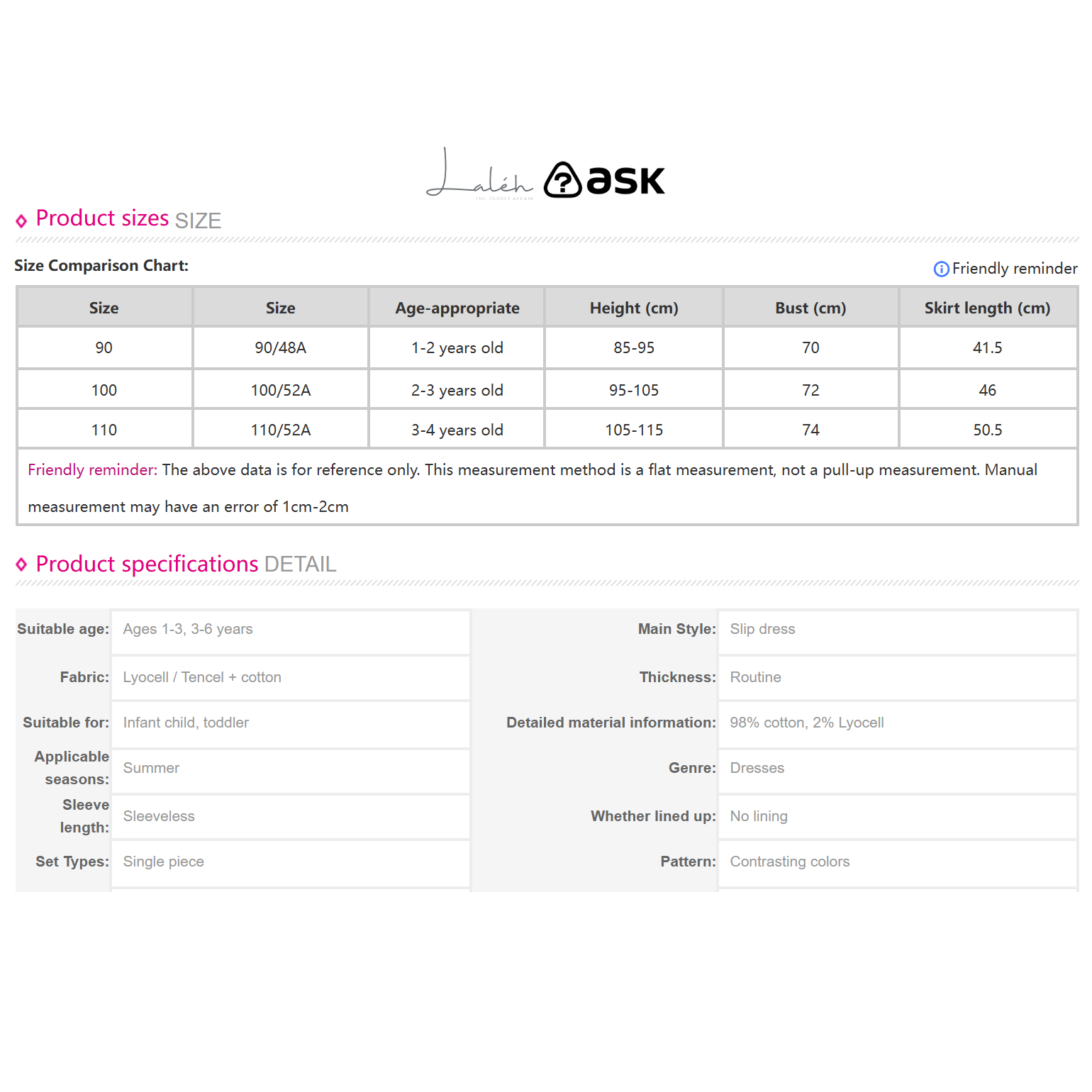 Laléh
THE CLOSET AFFAIR
ask

Product sizes SIZE

Size Comparison Chart:

Friendly reminder

| Size | Size | Age-appropriate | Height (cm) | Bust (cm) | Skirt length (cm) |
|---|---|---|---|---|---|
| 90 | 90/48A | 1-2 years old | 85-95 | 70 | 41.5 |
| 100 | 100/52A | 2-3 years old | 95-105 | 72 | 46 |
| 110 | 110/52A | 3-4 years old | 105-115 | 74 | 50.5 |

Friendly reminder: The above data is for reference only. This measurement method is a flat measurement, not a pull-up measurement. Manual measurement may have an error of 1cm-2cm

Product specifications DETAIL

| | | | |
|---|---|---|---|
| Suitable age: | Ages 1-3, 3-6 years | Main Style: | Slip dress |
| Fabric: | Lyocell / Tencel + cotton | Thickness: | Routine |
| Suitable for: | Infant child, toddler | Detailed material information: | 98% cotton, 2% Lyocell |
| Applicable seasons: | Summer | Genre: | Dresses |
| Sleeve length: | Sleeveless | Whether lined up: | No lining |
| Set Types: | Single piece | Pattern: | Contrasting colors |